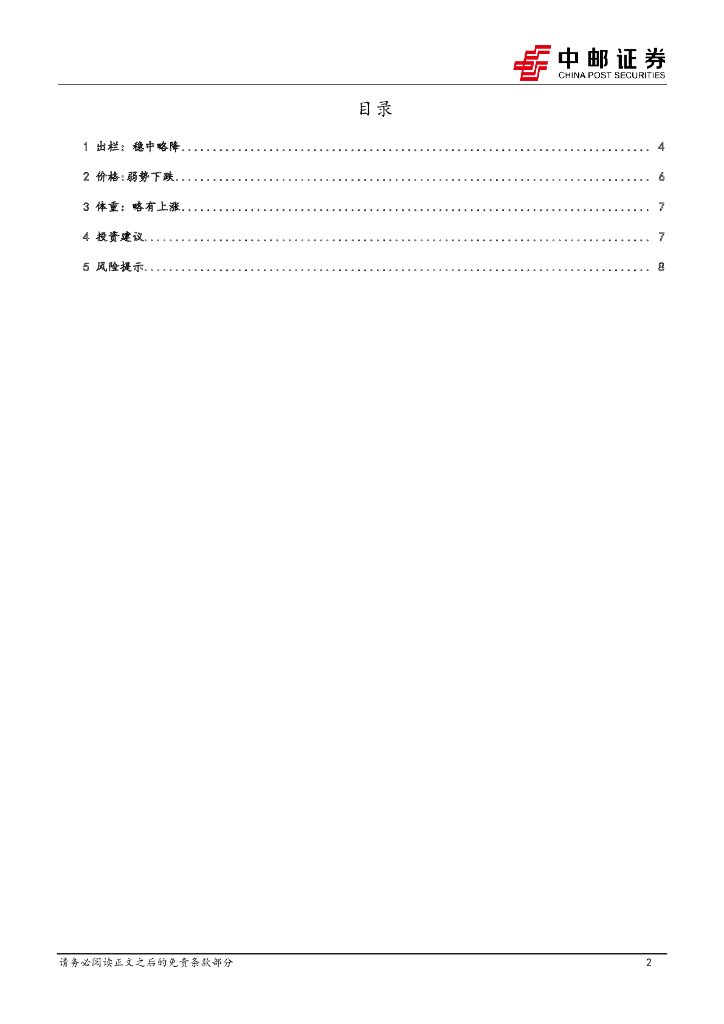 中邮证券
CHINA POST SECURITIES

目录

1 出栏：稳中略降 4

2 价格：弱势下跌 6

3 体重：略有上涨 7

4 投资建议 7

5 风险提示 8

请务必阅读正文之后的免责条款部分 2